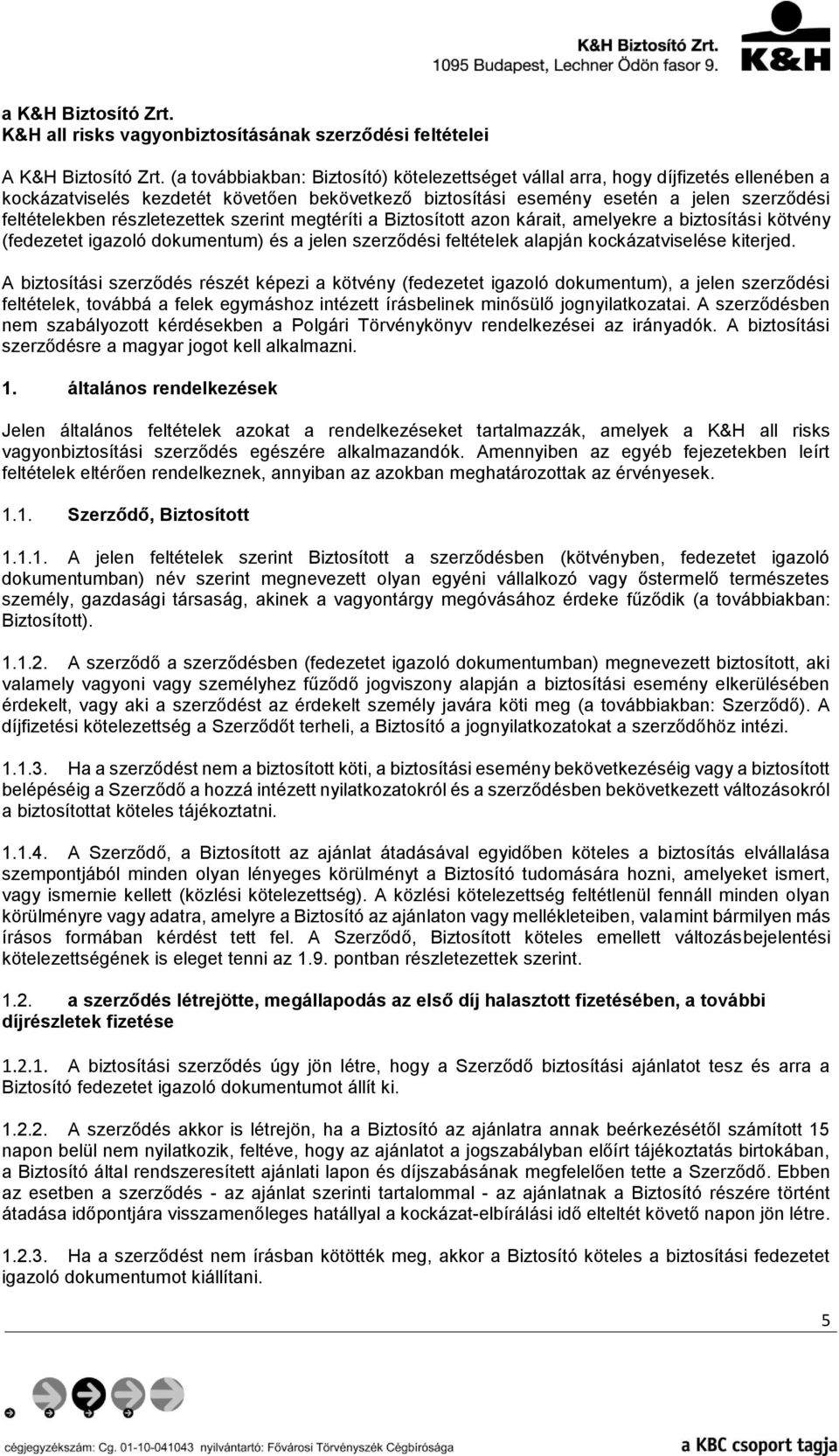 K&H Biztosító Zrt.
1095 Budapest, Lechner Ödön fasor 9.

K&H

a K&H Biztosító Zrt.
K&H all risks vagyonbiztosításának szerződési feltételei

A K&H Biztosító Zrt. (a továbbiakban: Biztosító) kötelezettséget vállal arra, hogy díjfizetés ellenében a kockázatviselés kezdetét követően bekövetkező biztosítási esemény esetén a jelen szerződési feltételekben részletezettek szerint megtéríti a Biztosított azon kárait, amelyekre a biztosítási kötvény (fedezetet igazoló dokumentum) és a jelen szerződési feltételek alapján kockázatviselése kiterjed.

A biztosítási szerződés részét képezi a kötvény (fedezetet igazoló dokumentum), a jelen szerződési feltételek, továbbá a felek egymáshoz intézett írásbelinek minősülő jognyilatkozatai. A szerződésben nem szabályozott kérdésekben a Polgári Törvénykönyv rendelkezései az irányadók. A biztosítási szerződésre a magyar jogot kell alkalmazni.

1. általános rendelkezések

Jelen általános feltételek azokat a rendelkezéseket tartalmazzák, amelyek a K&H all risks vagyonbiztosítási szerződés egészére alkalmazandók. Amennyiben az egyéb fejezetekben leírt feltételek eltérően rendelkeznek, annyiban az azokban meghatározottak az érvényesek.

1.1. Szerződő, Biztosított

1.1.1. A jelen feltételek szerint Biztosított a szerződésben (kötvényben, fedezetet igazoló dokumentumban) név szerint megnevezett olyan egyéni vállalkozó vagy őstermelő természetes személy, gazdasági társaság, akinek a vagyontárgy megóvásához érdeke fűződik (a továbbiakban: Biztosított).

1.1.2. A szerződő a szerződésben (fedezetet igazoló dokumentumban) megnevezett biztosított, aki valamely vagyoni vagy személyhez fűződő jogviszony alapján a biztosítási esemény elkerülésében érdekelt, vagy aki a szerződést az érdekelt személy javára köti meg (a továbbiakban: Szerződő). A díjfizetési kötelezettség a Szerződőt terheli, a Biztosító a jognyilatkozatokat a szerződőhöz intézi.

1.1.3. Ha a szerződést nem a biztosított köti, a biztosítási esemény bekövetkezéséig vagy a biztosított belépéséig a Szerződő a hozzá intézett nyilatkozatokról és a szerződésben bekövetkezett változásokról a biztosítottat köteles tájékoztatni.

1.1.4. A Szerződő, a Biztosított az ajánlat átadásával egyidőben köteles a biztosítás elvállalása szempontjából minden olyan lényeges körülményt a Biztosító tudomására hozni, amelyeket ismert, vagy ismernie kellett (közlési kötelezettség). A közlési kötelezettség feltétlenül fennáll minden olyan körülményre vagy adatra, amelyre a Biztosító az ajánlaton vagy mellékleteiben, valamint bármilyen más írásos formában kérdést tett fel. A Szerződő, Biztosított köteles emellett változásbejelentési kötelezettségének is eleget tenni az 1.9. pontban részletezettek szerint.

1.2. a szerződés létrejötte, megállapodás az első díj halasztott fizetésében, a további díjrészletek fizetése

1.2.1. A biztosítási szerződés úgy jön létre, hogy a Szerződő biztosítási ajánlatot tesz és arra a Biztosító fedezetet igazoló dokumentumot állít ki.

1.2.2. A szerződés akkor is létrejön, ha a Biztosító az ajánlatra annak beérkezésétől számított 15 napon belül nem nyilatkozik, feltéve, hogy az ajánlatot a jogszabályban előírt tájékoztatás birtokában, a Biztosító által rendszeresített ajánlati lapon és díjszabásának megfelelően tette a Szerződő. Ebben az esetben a szerződés - az ajánlat szerinti tartalommal - az ajánlatnak a Biztosító részére történt átadása időpontjára visszamenőleges hatállyal a kockázat-elbírálási idő elteltét követő napon jön létre.

1.2.3. Ha a szerződést nem írásban kötötték meg, akkor a Biztosító köteles a biztosítási fedezetet igazoló dokumentumot kiállítani.

5

cégjegyzékszám: Cg. 01-10-041043 nyilvántartó: Fővárosi Törvényszék Cégbírósága

a KBC csoport tagja